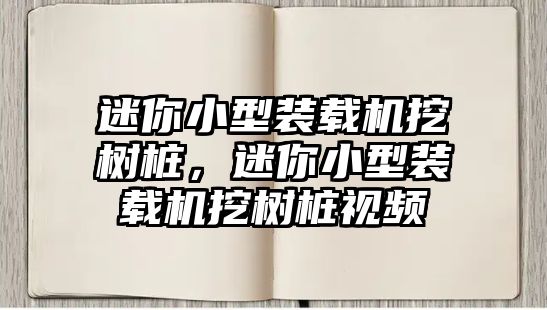 迷你小型装载机挖树桩，迷你小型装载机挖树桩视频